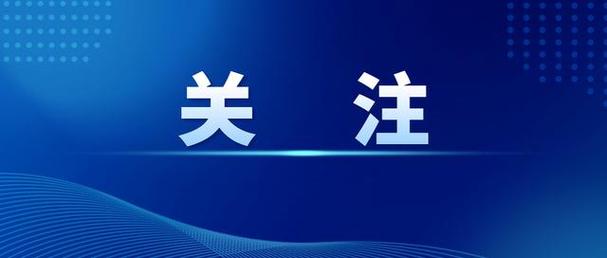 关 注